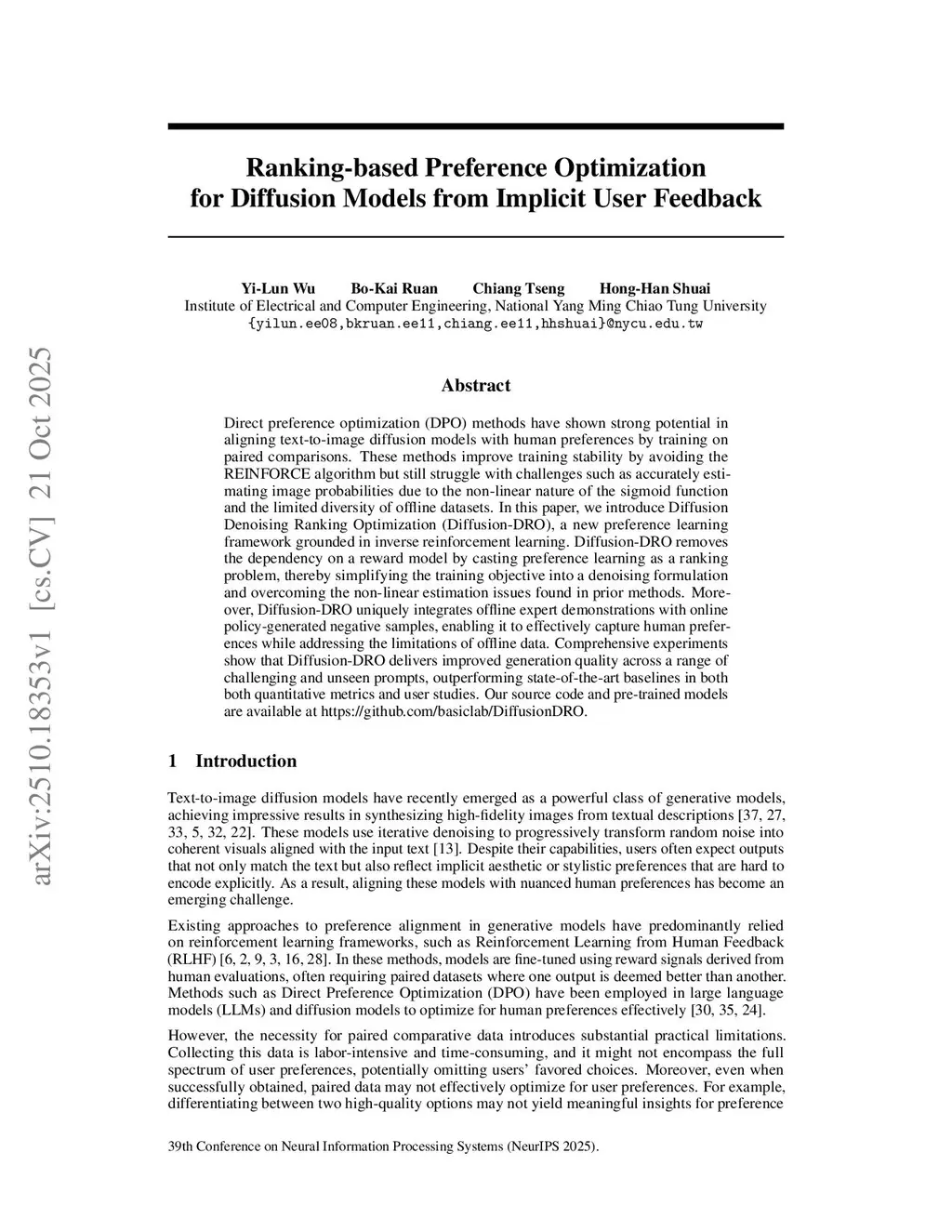 arXiv:2510.18353v1 [cs.CV] 21 Oct 2025

Ranking-based Preference Optimization for Diffusion Models from Implicit User Feedback

Yi-Lun Wu Bo-Kai Ruan Chiang Tseng Hong-Han Shuai
Institute of Electrical and Computer Engineering, National Yang Ming Chiao Tung University
{yilun.ee08,bkruan.ee11,chiang.ee11,hhshuai}@nycu.edu.tw

Abstract

Direct preference optimization (DPO) methods have shown strong potential in aligning text-to-image diffusion models with human preferences by training on paired comparisons. These methods improve training stability by avoiding the REINFORCE algorithm but still struggle with challenges such as accurately estimating image probabilities due to the non-linear nature of the sigmoid function and the limited diversity of offline datasets. In this paper, we introduce Diffusion Denoising Ranking Optimization (Diffusion-DRO), a new preference learning framework grounded in inverse reinforcement learning. Diffusion-DRO removes the dependency on a reward model by casting preference learning as a ranking problem, thereby simplifying the training objective into a denoising formulation and overcoming the non-linear estimation issues found in prior methods. Moreover, Diffusion-DRO uniquely integrates offline expert demonstrations with online policy-generated negative samples, enabling it to effectively capture human preferences while addressing the limitations of offline data. Comprehensive experiments show that Diffusion-DRO delivers improved generation quality across a range of challenging and unseen prompts, outperforming state-of-the-art baselines in both both quantitative metrics and user studies. Our source code and pre-trained models are available at https://github.com/basiclab/DiffusionDRO.

1 Introduction

Text-to-image diffusion models have recently emerged as a powerful class of generative models, achieving impressive results in synthesizing high-fidelity images from textual descriptions [37, 27, 33, 5, 32, 22]. These models use iterative denoising to progressively transform random noise into coherent visuals aligned with the input text [13]. Despite their capabilities, users often expect outputs that not only match the text but also reflect implicit aesthetic or stylistic preferences that are hard to encode explicitly. As a result, aligning these models with nuanced human preferences has become an emerging challenge.

Existing approaches to preference alignment in generative models have predominantly relied on reinforcement learning frameworks, such as Reinforcement Learning from Human Feedback (RLHF) [6, 2, 9, 3, 16, 28]. In these methods, models are fine-tuned using reward signals derived from human evaluations, often requiring paired datasets where one output is deemed better than another. Methods such as Direct Preference Optimization (DPO) have been employed in large language models (LLMs) and diffusion models to optimize for human preferences effectively [30, 35, 24].

However, the necessity for paired comparative data introduces substantial practical limitations. Collecting this data is labor-intensive and time-consuming, and it might not encompass the full spectrum of user preferences, potentially omitting users' favored choices. Moreover, even when successfully obtained, paired data may not effectively optimize for user preferences. For example, differentiating between two high-quality options may not yield meaningful insights for preference

39th Conference on Neural Information Processing Systems (NeurIPS 2025).